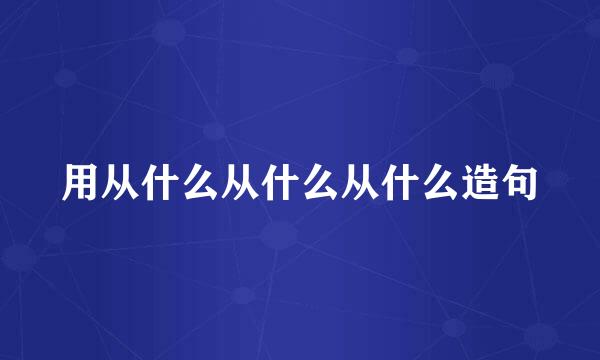 用从什么从什么从什么造句